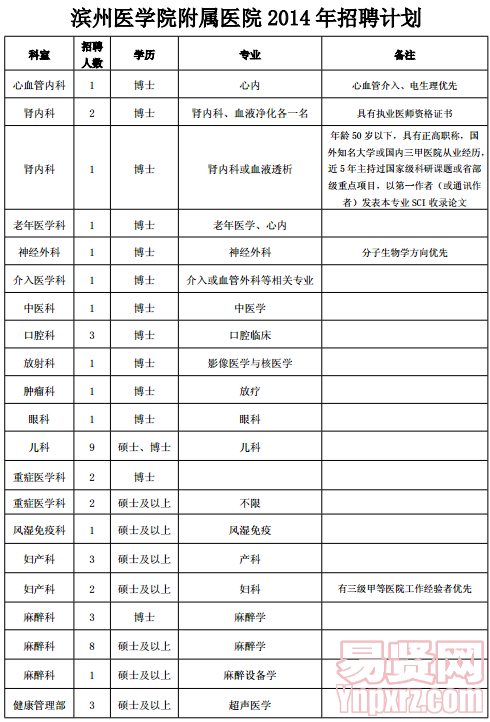 滨州医学院附属医院 2014 年招聘计划

| 科室 | 招聘人数 | 学历 | 专业 | 备注 |
|---|---|---|---|---|
| 心血管内科 | 1 | 博士 | 心内 | 心血管介入、电生理优先 |
| 肾内科 | 2 | 博士 | 肾内科、血液净化各一名 | 具有执业医师资格证书 |
| 肾内科 | 1 | 博士 | 肾内科或血液透析 | 年龄 50 岁以下，具有正高职称，国外知名大学或国内三甲医院从业经历，近 5 年主持过国家级科研课题或省部级重点项目，以第一作者（或通讯作者）发表本专业 SCI 收录论文 |
| 老年医学科 | 1 | 博士 | 老年医学、心内 | |
| 神经外科 | 1 | 博士 | 神经外科 | 分子生物学方向优先 |
| 介入医学科 | 1 | 博士 | 介入或血管外科等相关专业 | |
| 中医科 | 1 | 博士 | 中医学 | |
| 口腔科 | 3 | 博士 | 口腔临床 | |
| 放射科 | 1 | 博士 | 影像医学与核医学 | |
| 肿瘤科 | 1 | 博士 | 放疗 | |
| 眼科 | 1 | 博士 | 眼科 | |
| 儿科 | 9 | 硕士、博士 | 儿科 | |
| 重症医学科 | 2 | 博士 | | |
| 重症医学科 | 2 | 硕士及以上 | 不限 | |
| 风湿免疫科 | 1 | 硕士及以上 | 风湿免疫 | |
| 妇产科 | 3 | 硕士及以上 | 产科 | |
| 妇产科 | 2 | 硕士及以上 | 妇科 | 有三级甲等医院工作经验者优先 |
| 麻醉科 | 3 | 博士 | 麻醉学 | |
| 麻醉科 | 8 | 硕士及以上 | 麻醉学 | |
| 麻醉科 | 1 | 硕士及以上 | 麻醉设备学 | |
| 健康管理部 | 3 | 硕士及以上 | 超声医学 | |

易贤网
ynpxrz.com